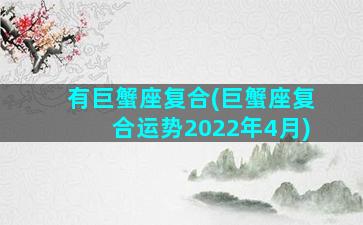 有巨蟹座复合(巨蟹座复合运势2022年4月)